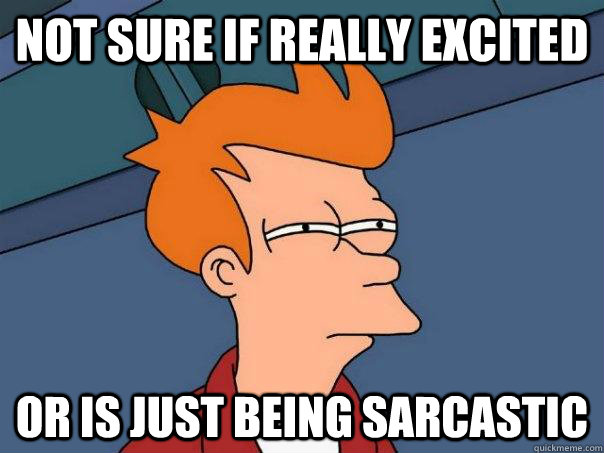 NOT SURE IF REALLY EXCITED

OR IS JUST BEING SARCASTIC

quickmeme.com